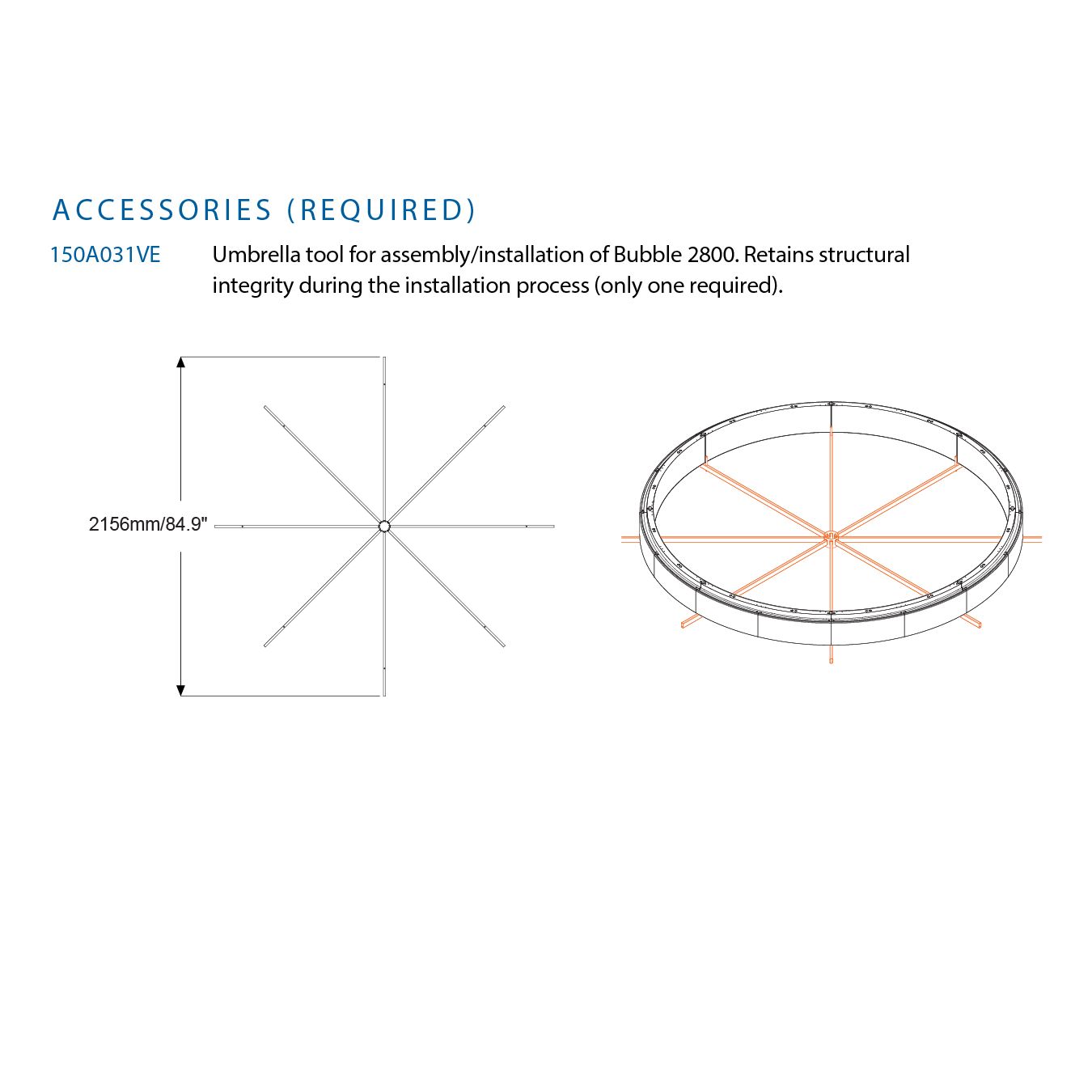 ACCESSORIES (REQUIRED)

150A031VE Umbrella tool for assembly/installation of Bubble 2800. Retains structural integrity during the installation process (only one required).

2156mm/84.9"